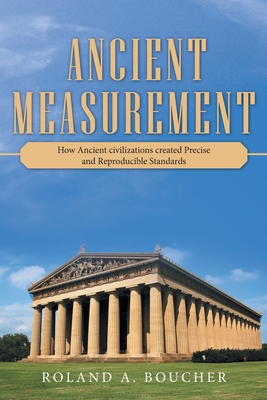 ANCIENT MEASUREMENT

How Ancient civilizations created Precise and Reproducible Standards

ROLAND A. BOUCHER